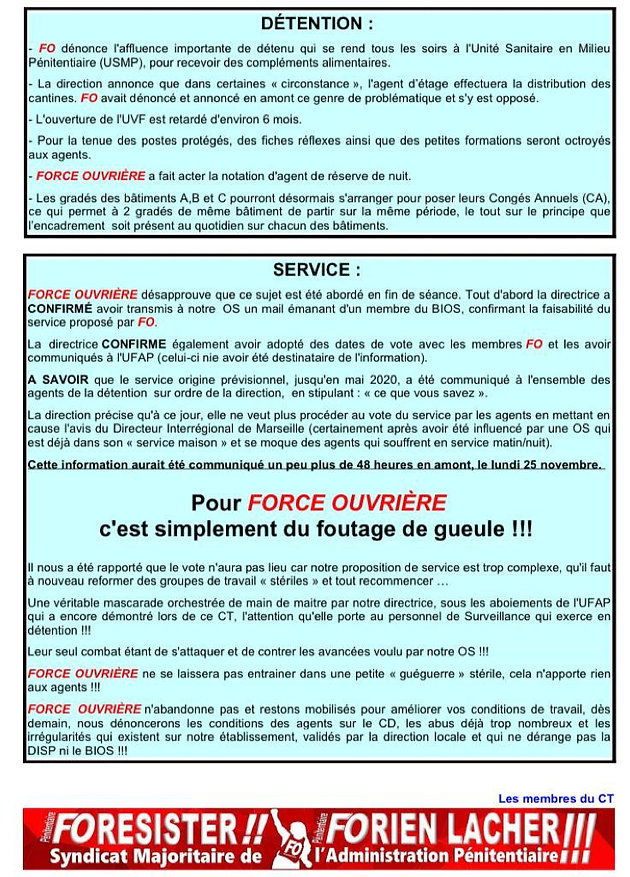 DÉTENTION :

- FO dénonce l'affluence importante de détenu qui se rend tous les soirs à l'Unité Sanitaire en Milieu Pénitentiaire (USMP), pour recevoir des compléments alimentaires.

- La direction annonce que dans certaines « circonstance », l'agent d'étage effectuera la distribution des cantines. FO avait dénoncé et annoncé en amont ce genre de problématique et s'y est opposé.

- L'ouverture de l'UVF est retardé d'environ 6 mois.

- Pour la tenue des postes protégés, des fiches réflexes ainsi que des petites formations seront octroyés aux agents.

- FORCE OUVRIÈRE a fait acter la notation d'agent de réserve de nuit.

- Les gradés des bâtiments A,B et C pourront désormais s'arranger pour poser leurs Congés Annuels (CA), ce qui permet à 2 gradés de même bâtiment de partir sur la même période, le tout sur le principe que l'encadrement soit présent au quotidien sur chacun des bâtiments.

SERVICE :

FORCE OUVRIÈRE désapprouve que ce sujet est été abordé en fin de séance. Tout d'abord la directrice a CONFIRMÉ avoir transmis à notre OS un mail émanant d'un membre du BIOS, confirmant la faisabilité du service proposé par FO.

La directrice CONFIRME également avoir adopté des dates de vote avec les membres FO et les avoir communiqués à l'UFAP (celui-ci nie avoir été destinataire de l'information).

A SAVOIR que le service origine prévisionnel, jusqu'en mai 2020, a été communiqué à l'ensemble des agents de la détention sur ordre de la direction, en stipulant : « ce que vous savez ».

La direction précise qu'à ce jour, elle ne veut plus procéder au vote du service par les agents en mettant en cause l'avis du Directeur Interrégional de Marseille (certainement après avoir été influencé par une OS qui est déjà dans son « service maison » et se moque des agents qui souffrent en service matin/nuit).

Cette information aurait été communiqué un peu plus de 48 heures en amont, le lundi 25 novembre.

Pour FORCE OUVRIÈRE
c'est simplement du foutage de gueule !!!

Il nous a été rapporté que le vote n'aura pas lieu car notre proposition de service est trop complexe, qu'il faut à nouveau reformer des groupes de travail « stériles » et tout recommencer …

Une véritable mascarade orchestrée de main de maitre par notre directrice, sous les aboiements de l'UFAP qui a encore démontré lors de ce CT, l'attention qu'elle porte au personnel de Surveillance qui exerce en détention !!!

Leur seul combat étant de s'attaquer et de contrer les avancées voulu par notre OS !!!

FORCE OUVRIÈRE ne se laissera pas entrainer dans une petite « guéguerre » stérile, cela n'apporte rien aux agents !!!

FORCE OUVRIÈRE n'abandonne pas et restons mobilisés pour améliorer vos conditions de travail, dès demain, nous dénoncerons les conditions des agents sur le CD, les abus déjà trop nombreux et les irrégularités qui existent sur notre établissement, validés par la direction locale et qui ne dérange pas la DISP ni le BIOS !!!

Les membres du CT

Pénitentiaire FORESISTER !! FO Pénitentiaire FORIEN LACHER !!!
Syndicat Majoritaire de l'Administration Pénitentiaire